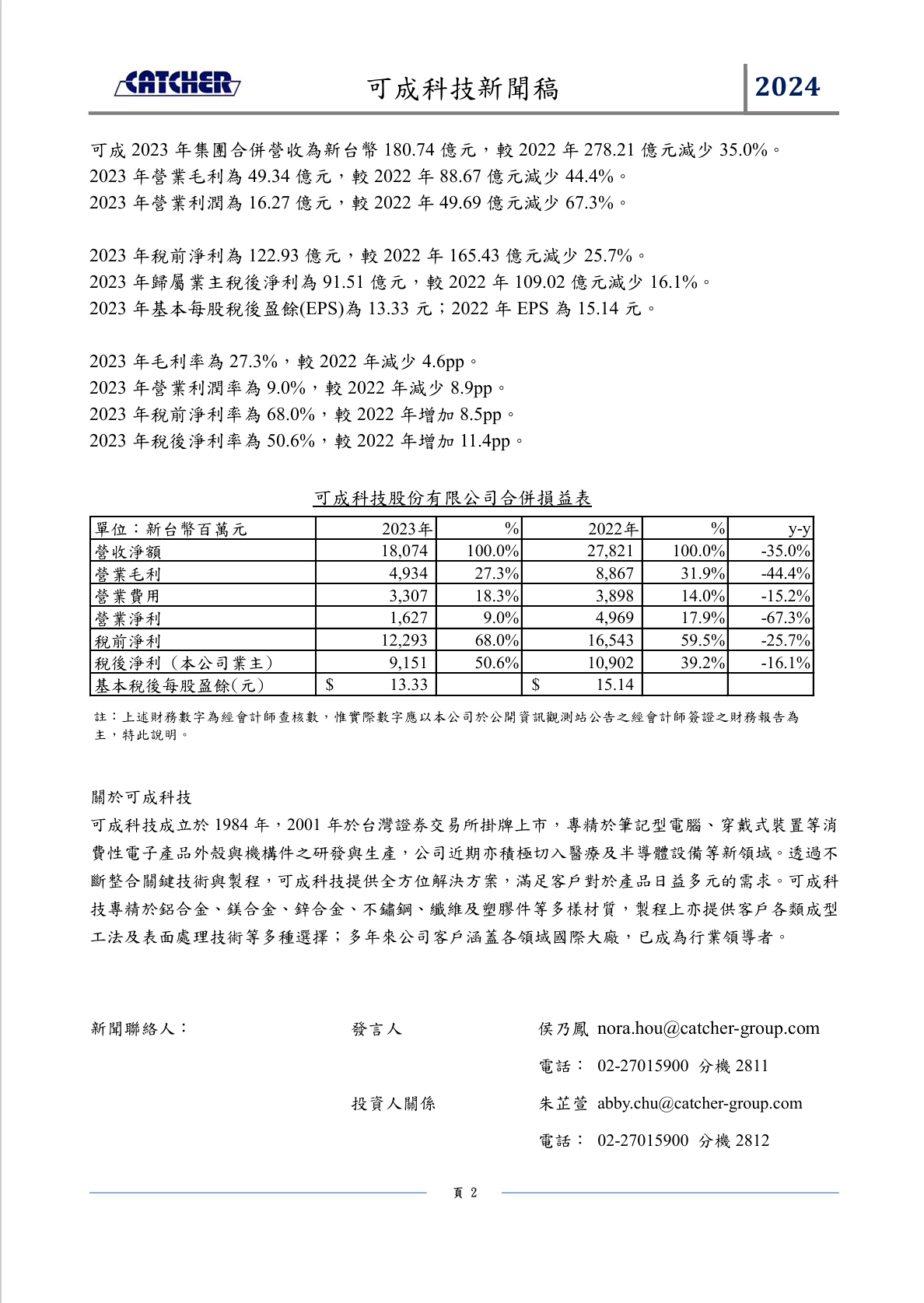 CATCHER 可成科技新聞稿 2024

可成 2023 年集團合併營收為新台幣 180.74 億元，較 2022 年 278.21 億元減少 35.0%。
2023 年營業毛利為 49.34 億元，較 2022 年 88.67 億元減少 44.4%。
2023 年營業利潤為 16.27 億元，較 2022 年 49.69 億元減少 67.3%。

2023 年稅前淨利為 122.93 億元，較 2022 年 165.43 億元減少 25.7%。
2023 年歸屬業主稅後淨利為 91.51 億元，較 2022 年 109.02 億元減少 16.1%。
2023 年基本每股稅後盈餘(EPS)為 13.33 元；2022 年 EPS 為 15.14 元。

2023 年毛利率為 27.3%，較 2022 年減少 4.6pp。
2023 年營業利潤率為 9.0%，較 2022 年減少 8.9pp。
2023 年稅前淨利率為 68.0%，較 2022 年增加 8.5pp。
2023 年稅後淨利率為 50.6%，較 2022 年增加 11.4pp。

可成科技股份有限公司合併損益表

| 單位：新台幣百萬元 | 2023年 | % | 2022年 | % | y-y |
|---|---|---|---|---|---|
| 營收淨額 | 18,074 | 100.0% | 27,821 | 100.0% | -35.0% |
| 營業毛利 | 4,934 | 27.3% | 8,867 | 31.9% | -44.4% |
| 營業費用 | 3,307 | 18.3% | 3,898 | 14.0% | -15.2% |
| 營業淨利 | 1,627 | 9.0% | 4,969 | 17.9% | -67.3% |
| 稅前淨利 | 12,293 | 68.0% | 16,543 | 59.5% | -25.7% |
| 稅後淨利（本公司業主） | 9,151 | 50.6% | 10,902 | 39.2% | -16.1% |
| 基本稅後每股盈餘(元) | $ 13.33 | | $ 15.14 | | |

註：上述財務數字為經會計師查核數，惟實際數字應以本公司於公開資訊觀測站公告之經會計師簽證之財務報告為主，特此說明。

關於可成科技
可成科技成立於 1984 年，2001 年於台灣證券交易所掛牌上市，專精於筆記型電腦、穿戴式裝置等消費性電子產品外殼與機構件之研發與生產，公司近期亦積極切入醫療及半導體設備等新領域。透過不斷整合關鍵技術與製程，可成科技提供全方位解決方案，滿足客戶對於產品日益多元的需求。可成科技專精於鋁合金、鎂合金、鋅合金、不鏽鋼、纖維及塑膠件等多樣材質，製程上亦提供客戶各類成型工法及表面處理技術等多種選擇；多年來公司客戶涵蓋各領域國際大廠，已成為行業領導者。

新聞聯絡人： 發言人 侯乃鳳 nora.hou@catcher-group.com
電話： 02-27015900 分機 2811
投資人關係 朱芷萱 abby.chu@catcher-group.com
電話： 02-27015900 分機 2812

頁 2